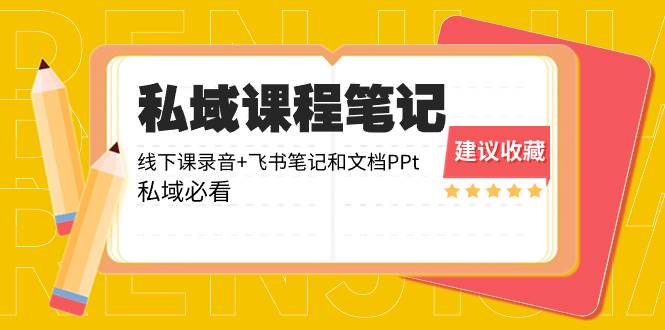 私域课程笔记

线下课录音+飞书笔记和文档PPt

私域必看

建议收藏